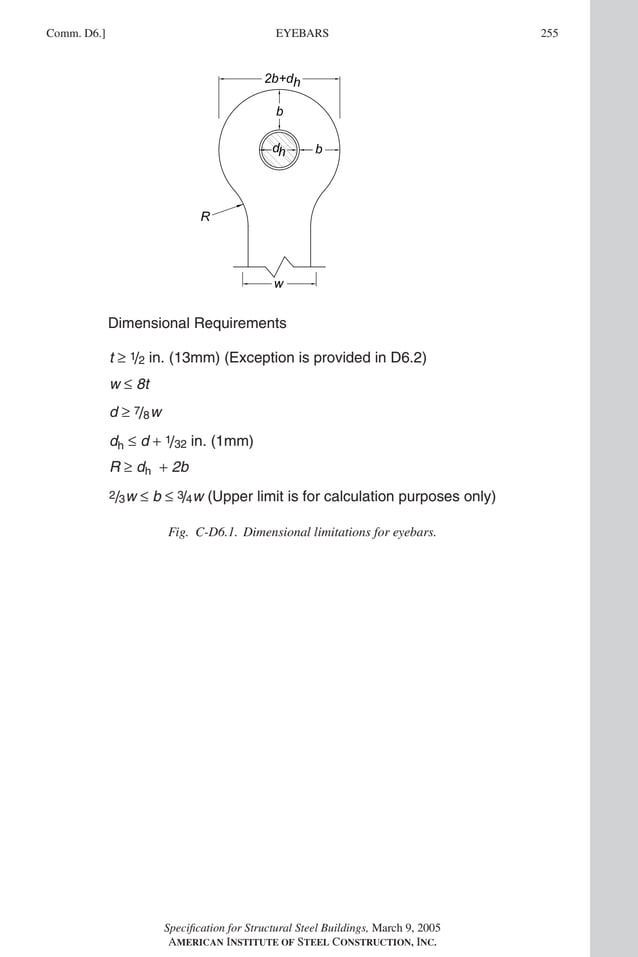 Comm. D6.] EYEBARS 255

$2b+d_h$

$b$

$d_h$

$b$

$R$

$w$

Dimensional Requirements

$t \geq \frac{1}{2}$ in. (13mm) (Exception is provided in D6.2)

$w \leq 8t$

$d \geq \frac{7}{8}w$

$d_h \leq d + \frac{1}{32}$ in. (1mm)

$R \geq d_h + 2b$

$\frac{2}{3}w \leq b \leq \frac{3}{4}w$ (Upper limit is for calculation purposes only)

Fig. C-D6.1. Dimensional limitations for eyebars.

Specification for Structural Steel Buildings, March 9, 2005
AMERICAN INSTITUTE OF STEEL CONSTRUCTION, INC.